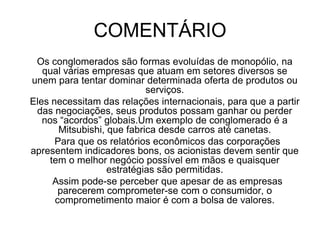 COMENTÁRIO

Os conglomerados são formas evoluídas de monopólio, na qual várias empresas que atuam em setores diversos se unem para tentar dominar determinada oferta de produtos ou serviços.

Eles necessitam das relações internacionais, para que a partir das negociações, seus produtos possam ganhar ou perder nos "acordos" globais.Um exemplo de conglomerado é a Mitsubishi, que fabrica desde carros até canetas.

Para que os relatórios econômicos das corporações apresentem indicadores bons, os acionistas devem sentir que tem o melhor negócio possível em mãos e quaisquer estratégias são permitidas.

Assim pode-se perceber que apesar de as empresas parecerem comprometer-se com o consumidor, o comprometimento maior é com a bolsa de valores.